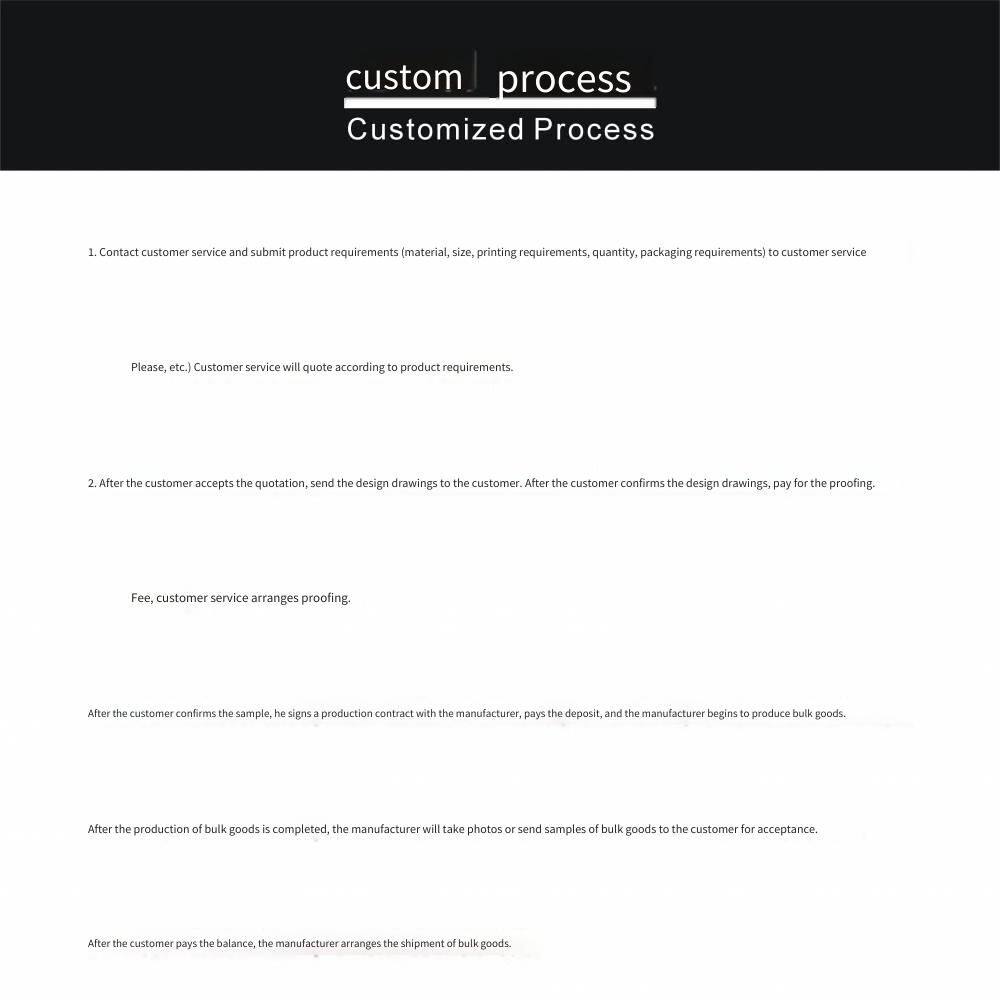 custom process
Customized Process

1. Contact customer service and submit product requirements (material, size, printing requirements, quantity, packaging requirements) to customer service

Please, etc.) Customer service will quote according to product requirements.

2. After the customer accepts the quotation, send the design drawings to the customer. After the customer confirms the design drawings, pay for the proofing.

Fee, customer service arranges proofing.

After the customer confirms the sample, he signs a production contract with the manufacturer, pays the deposit, and the manufacturer begins to produce bulk goods.

After the production of bulk goods is completed, the manufacturer will take photos or send samples of bulk goods to the customer for acceptance.

After the customer pays the balance, the manufacturer arranges the shipment of bulk goods.